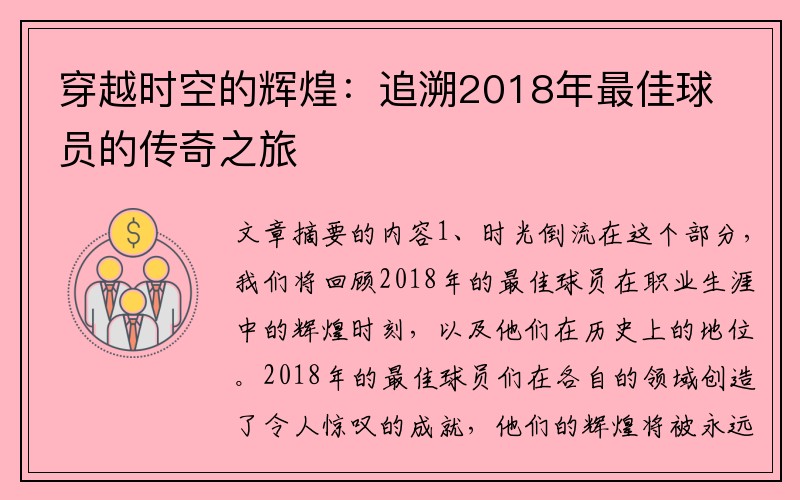 穿越时空的辉煌：追溯2018年最佳球员的传奇之旅

$

文章摘要的内容1、时光倒流在这个部分，我们将回顾2018年的最佳球员在职业生涯中的辉煌时刻，以及他们在历史上的地位。2018年的最佳球员们在各自的领域创造了令人惊叹的成就，他们的辉煌将被永远